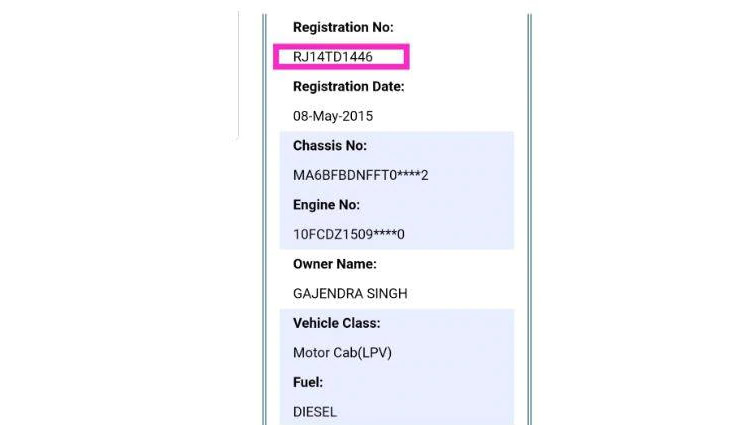 Registration No:

RJ14TD1446

Registration Date:

08-May-2015

Chassis No:

MA6BFBDNFFT0****2

Engine No:

10FCDZ1509****0

Owner Name:

GAJENDRA SINGH

Vehicle Class:

Motor Cab(LPV)

Fuel:

DIESEL